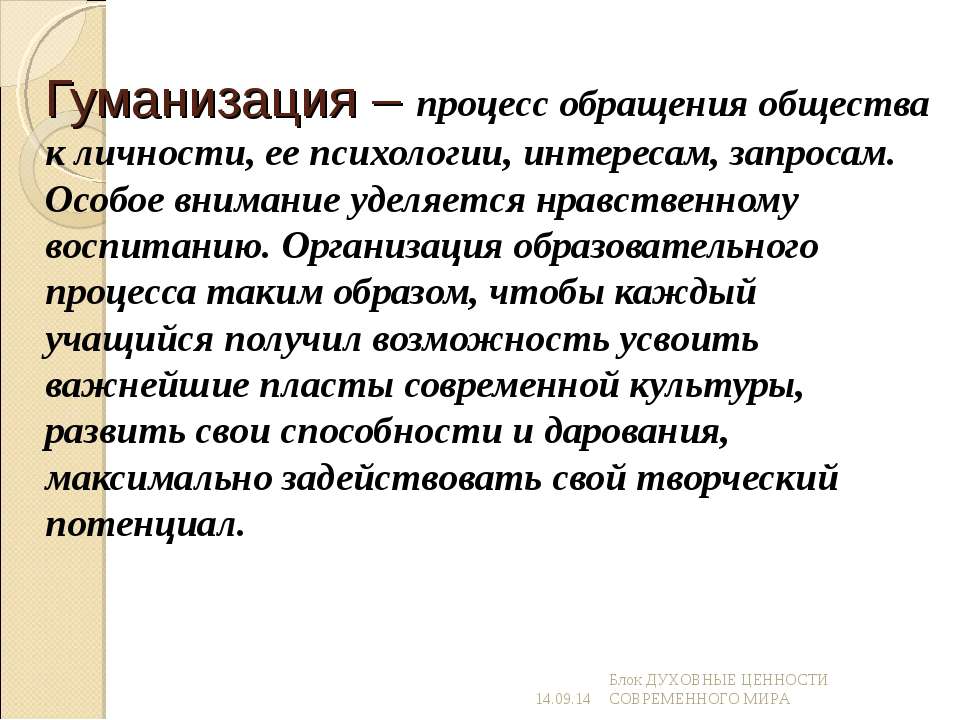 Гуманизация – процесс обращения общества к личности, ее психологии, интересам, запросам. Особое внимание уделяется нравственному воспитанию. Организация образовательного процесса таким образом, чтобы каждый учащийся получил возможность усвоить важнейшие пласты современной культуры, развить свои способности и дарования, максимально задействовать свой творческий потенциал.

14.09.14

Блок ДУХОВНЫЕ ЦЕННОСТИ СОВРЕМЕННОГО МИРА